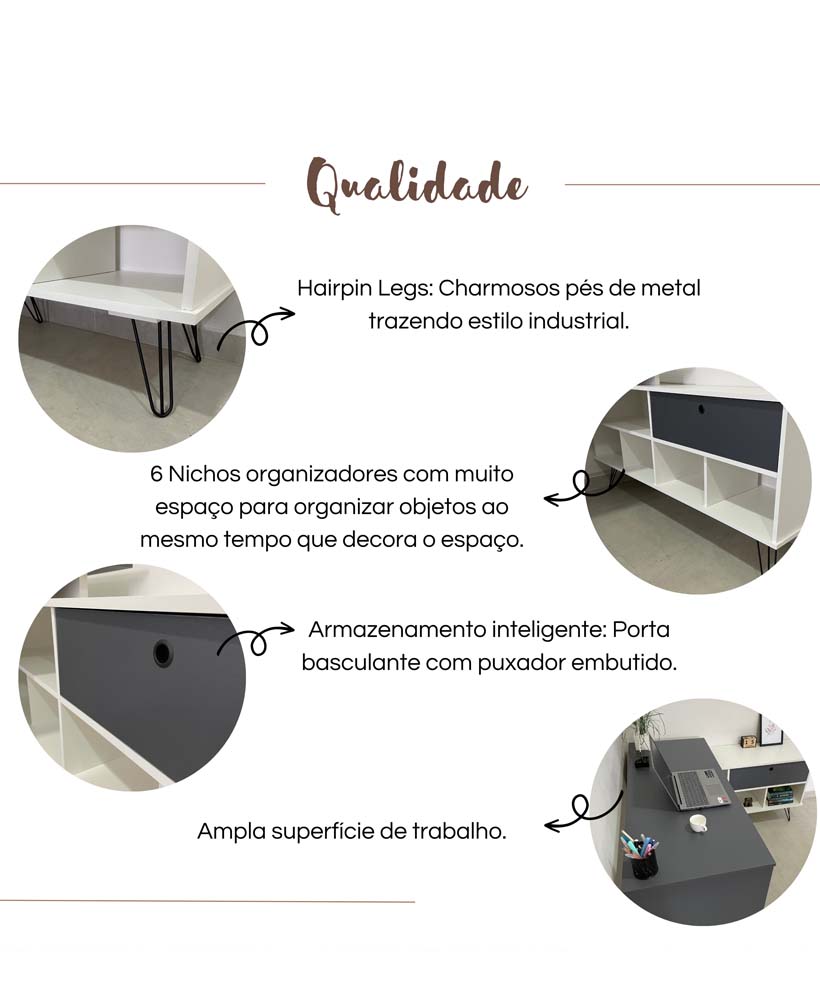 Qualidade

Hairpin Legs: Charmosos pés de metal trazendo estilo industrial.

6 Nichos organizadores com muito espaço para organizar objetos ao mesmo tempo que decora o espaço.

Armazenamento inteligente: Porta basculante com puxador embutido.

Ampla superfície de trabalho.